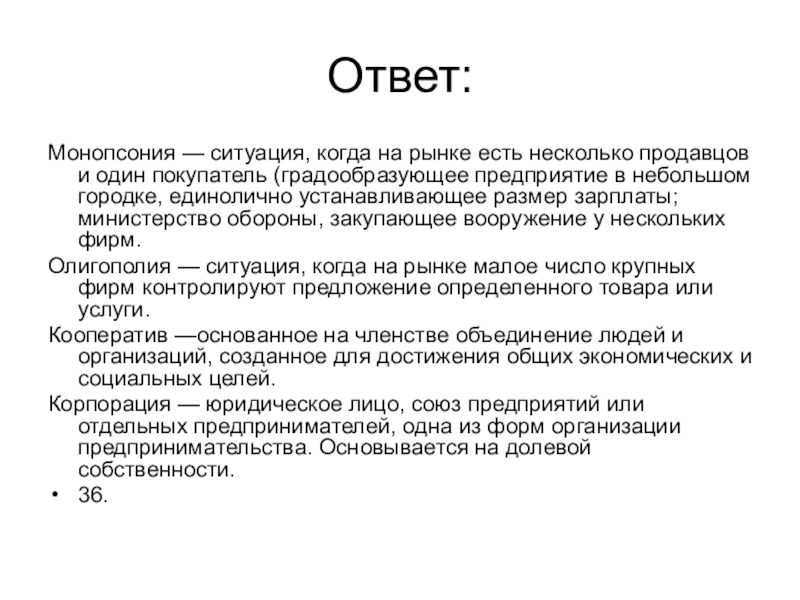 Ответ:

Монопсония — ситуация, когда на рынке есть несколько продавцов и один покупатель (градообразующее предприятие в небольшом городке, единолично устанавливающее размер зарплаты; министерство обороны, закупающее вооружение у нескольких фирм.

Олигополия — ситуация, когда на рынке малое число крупных фирм контролируют предложение определенного товара или услуги.

Кооператив —основанное на членстве объединение людей и организаций, созданное для достижения общих экономических и социальных целей.

Корпорация — юридическое лицо, союз предприятий или отдельных предпринимателей, одна из форм организации предпринимательства. Основывается на долевой собственности.

• 36.